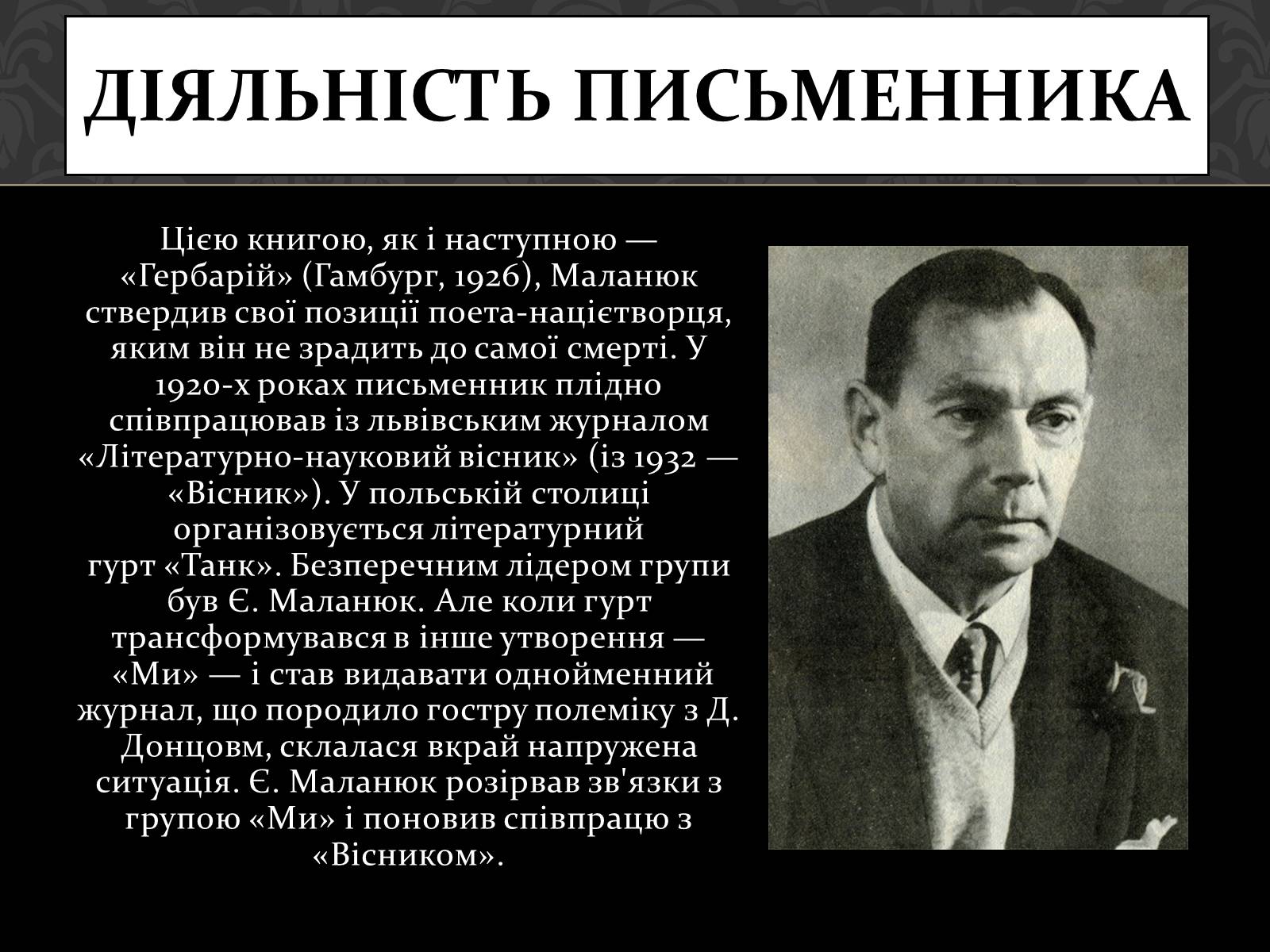 ДІЯЛЬНІСТЬ ПИСЬМЕННИКА

Цією книгою, як і наступною — «Гербарій» (Гамбург, 1926), Маланюк ствердив свої позиції поета-націєтворця, яким він не зрадить до самої смерті. У 1920-х роках письменник плідно співпрацював із львівським журналом «Літературно-науковий вісник» (із 1932 — «Вісник»). У польській столиці організовується літературний гурт «Танк». Безперечним лідером групи був Є. Маланюк. Але коли гурт трансформувався в інше утворення — «Ми» — і став видавати однойменний журнал, що породило гостру полеміку з Д. Донцовм, склалася вкрай напружена ситуація. Є. Маланюк розірвав зв'язки з групою «Ми» і поновив співпрацю з «Вісником».